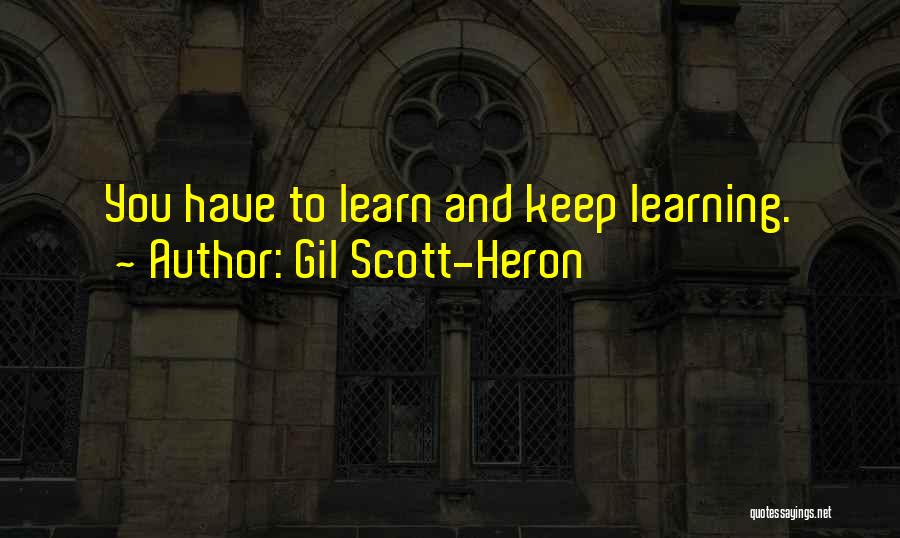 You have to learn and keep learning.
~ Author: Gil Scott-Heron

quotessayings.net